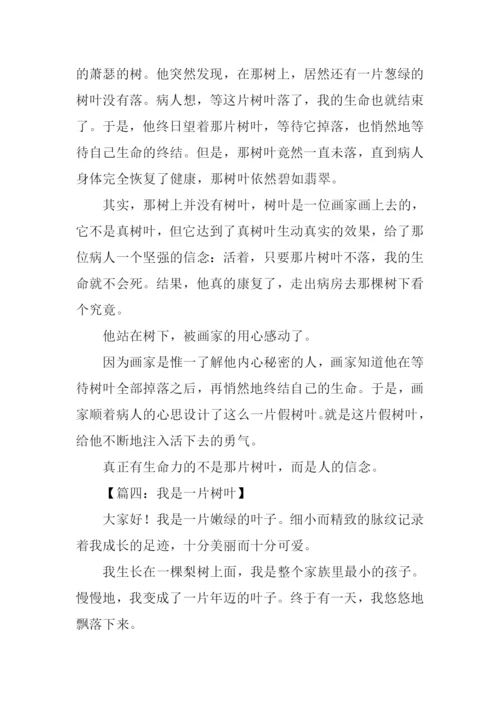 的萧瑟的树。他突然发现，在那树上，居然还有一片葱绿的树叶没有落。病人想，等这片树叶落了，我的生命也就结束了。于是，他终日望着那片树叶，等待它掉落，也悄然地等待自己生命的终结。但是，那树叶竟然一直未落，直到病人身体完全恢复了健康，那树叶依然碧如翡翠。

其实，那树上并没有树叶，树叶是一位画家画上去的，它不是真树叶，但它达到了真树叶生动真实的效果，给了那位病人一个坚强的信念：活着，只要那片树叶不落，我的生命就不会死。结果，他真的康复了，走出病房去那棵树下看个究竟。

他站在树下，被画家的用心感动了。

因为画家是惟一了解他内心秘密的人，画家知道他在等待树叶全部掉落之后，再悄然地终结自己的生命。于是，画家顺着病人的心思设计了这么一片假树叶。就是这片假树叶，给他不断地注入活下去的勇气。

真正有生命力的不是那片树叶，而是人的信念。

【篇四：我是一片树叶】

大家好！我是一片嫩绿的叶子。细小而精致的脉纹记录着我成长的足迹，十分美丽而十分可爱。

我生长在一棵梨树上面，我是整个家族里最小的孩子。慢慢地，我变成了一片年迈的叶子。终于有一天，我悠悠地飘落下来。